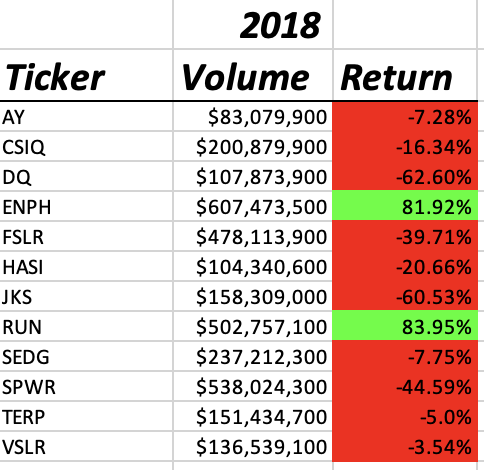 | | 2018 | |
|---|---|---|
| Ticker | Volume | Return |
| AY | \$83,079,900 | -7.28% |
| CSIQ | \$200,879,900 | -16.34% |
| DQ | \$107,873,900 | -62.60% |
| ENPH | \$607,473,500 | 81.92% |
| FSLR | \$478,113,900 | -39.71% |
| HASI | \$104,340,600 | -20.66% |
| JKS | \$158,309,000 | -60.53% |
| RUN | \$502,757,100 | 83.95% |
| SEDG | \$237,212,300 | -7.75% |
| SPWR | \$538,024,300 | -44.59% |
| TERP | \$151,434,700 | -5.0% |
| VSLR | \$136,539,100 | -3.54% |